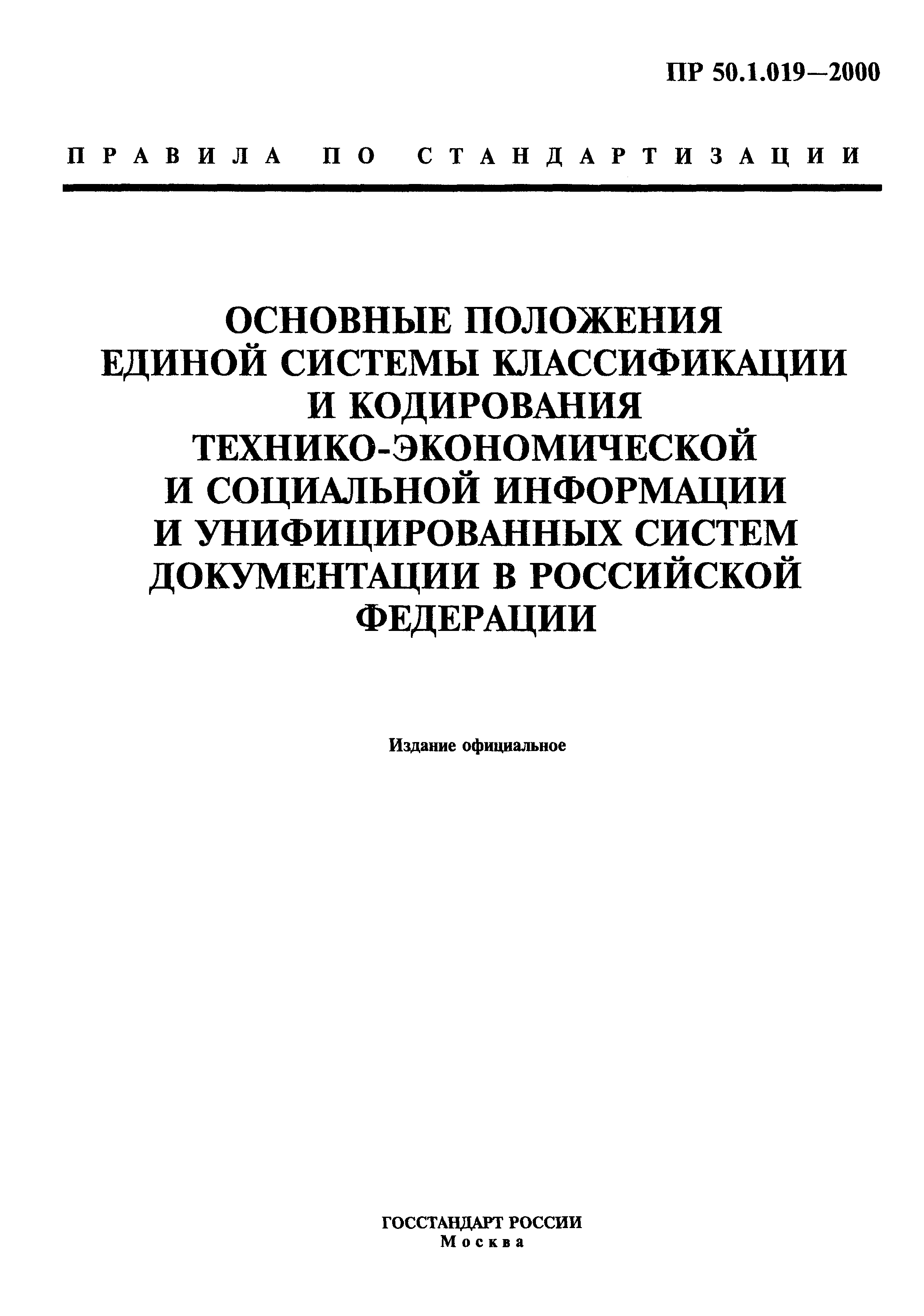 ПР 50.1.019—2000

ПРАВИЛА ПО СТАНДАРТИЗАЦИИ

ОСНОВНЫЕ ПОЛОЖЕНИЯ ЕДИНОЙ СИСТЕМЫ КЛАССИФИКАЦИИ И КОДИРОВАНИЯ ТЕХНИКО-ЭКОНОМИЧЕСКОЙ И СОЦИАЛЬНОЙ ИНФОРМАЦИИ И УНИФИЦИРОВАННЫХ СИСТЕМ ДОКУМЕНТАЦИИ В РОССИЙСКОЙ ФЕДЕРАЦИИ

Издание официальное

ГОССТАНДАРТ РОССИИ
Москва